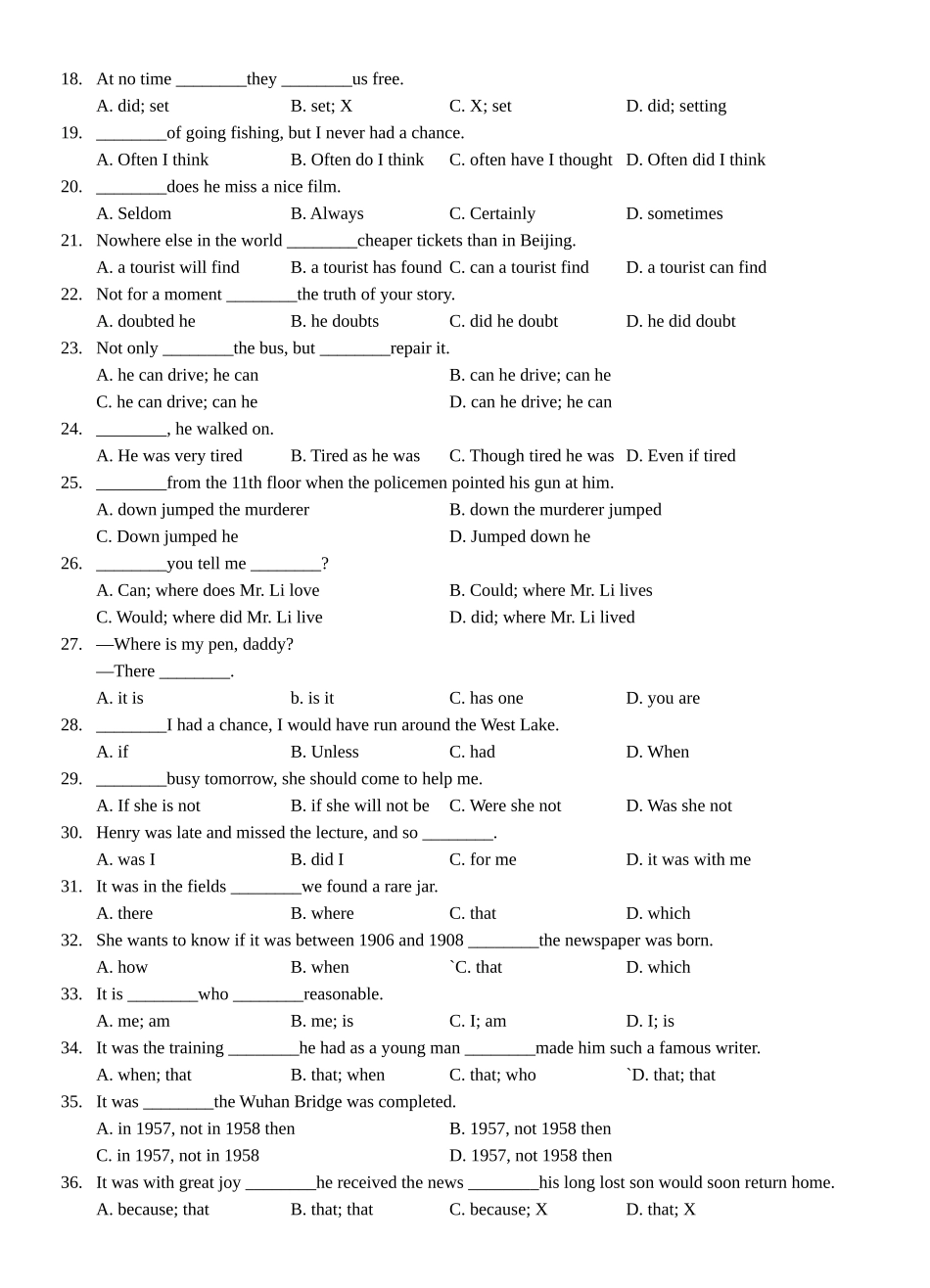 18. At no time ________they ________us free.
A. did; set B. set; X C. X; set D. did; setting
19. ________of going fishing, but I never had a chance.
A. Often I think B. Often do I think C. often have I thought D. Often did I think
20. ________does he miss a nice film.
A. Seldom B. Always C. Certainly D. sometimes
21. Nowhere else in the world ________cheaper tickets than in Beijing.
A. a tourist will find B. a tourist has found C. can a tourist find D. a tourist can find
22. Not for a moment ________the truth of your story.
A. doubted he B. he doubts C. did he doubt D. he did doubt
23. Not only ________the bus, but ________repair it.
A. he can drive; he can B. can he drive; can he
C. he can drive; can he D. can he drive; he can
24. ________, he walked on.
A. He was very tired B. Tired as he was C. Though tired he was D. Even if tired
25. ________from the 11th floor when the policemen pointed his gun at him.
A. down jumped the murderer B. down the murderer jumped
C. Down jumped he D. Jumped down he
26. ________you tell me ________?
A. Can; where does Mr. Li love B. Could; where Mr. Li lives
C. Would; where did Mr. Li live D. did; where Mr. Li lived
27. —Where is my pen, daddy?
—There ________.
A. it is b. is it C. has one D. you are
28. ________I had a chance, I would have run around the West Lake.
A. if B. Unless C. had D. When
29. ________busy tomorrow, she should come to help me.
A. If she is not B. if she will not be C. Were she not D. Was she not
30. Henry was late and missed the lecture, and so ________.
A. was I B. did I C. for me D. it was with me
31. It was in the fields ________we found a rare jar.
A. there B. where C. that D. which
32. She wants to know if it was between 1906 and 1908 ________the newspaper was born.
A. how B. when `C. that D. which
33. It is ________who ________reasonable.
A. me; am B. me; is C. I; am D. I; is
34. It was the training ________he had as a young man ________made him such a famous writer.
A. when; that B. that; when C. that; who `D. that; that
35. It was ________the Wuhan Bridge was completed.
A. in 1957, not in 1958 then B. 1957, not 1958 then
C. in 1957, not in 1958 D. 1957, not 1958 then
36. It was with great joy ________he received the news ________his long lost son would soon return home.
A. because; that B. that; that C. because; X D. that; X